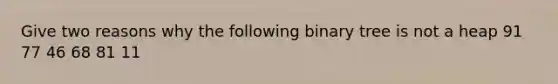 Give two reasons why the following binary tree is not a heap 91 77 46 68 81 11